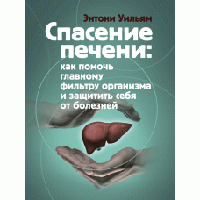 Энтони Уильям

Спасение печени:

как помочь главному фильтру организма и защитить себя от болезней